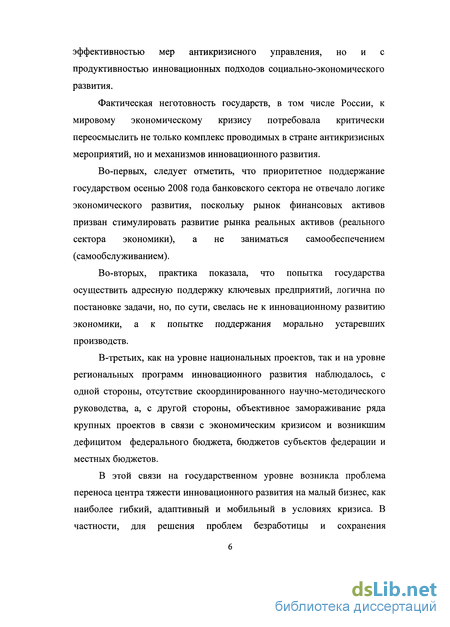 эффективностью мер антикризисного управления, но и с продуктивностью инновационных подходов социально-экономического развития.

Фактическая неготовность государств, в том числе России, к мировому экономическому кризису потребовала критически переосмыслить не только комплекс проводимых в стране антикризисных мероприятий, но и механизмов инновационного развития.

Во-первых, следует отметить, что приоритетное поддержание государством осенью 2008 года банковского сектора не отвечало логике экономического развития, поскольку рынок финансовых активов призван стимулировать развитие рынка реальных активов (реального сектора экономики), а не заниматься самообеспечением (самообслуживанием).

Во-вторых, практика показала, что попытка государства осуществить адресную поддержку ключевых предприятий, логична по постановке задачи, но, по сути, свелась не к инновационному развитию экономики, а к попытке поддержания морально устаревших производств.

В-третьих, как на уровне национальных проектов, так и на уровне региональных программ инновационного развития наблюдалось, с одной стороны, отсутствие скоординированного научно-методического руководства, а, с другой стороны, объективное замораживание ряда крупных проектов в связи с экономическим кризисом и возникшим дефицитом федерального бюджета, бюджетов субъектов федерации и местных бюджетов.

В этой связи на государственном уровне возникла проблема переноса центра тяжести инновационного развития на малый бизнес, как наиболее гибкий, адаптивный и мобильный в условиях кризиса. В частности, для решения проблем безработицы и сохранения

6

dsLib.net
библиотека диссертаций